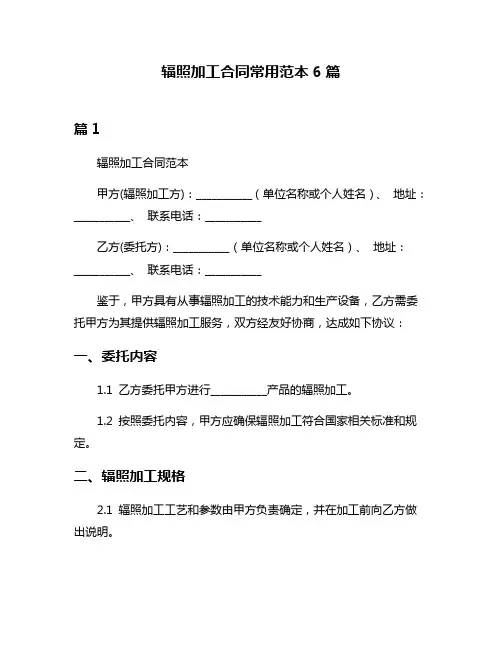 辐照加工合同常用范本 6 篇

篇 1

辐照加工合同范本

甲方(辐照加工方)：__________（单位名称或个人姓名）、 地址：__________、 联系电话：__________

乙方(委托方)：__________（单位名称或个人姓名）、 地址：__________、 联系电话：__________

鉴于，甲方具有从事辐照加工的技术能力和生产设备，乙方需委托甲方为其提供辐照加工服务，双方经友好协商，达成如下协议：

一、委托内容

1.1 乙方委托甲方进行__________产品的辐照加工。

1.2 按照委托内容，甲方应确保辐照加工符合国家相关标准和规定。

二、辐照加工规格

2.1 辐照加工工艺和参数由甲方负责确定，并在加工前向乙方做出说明。